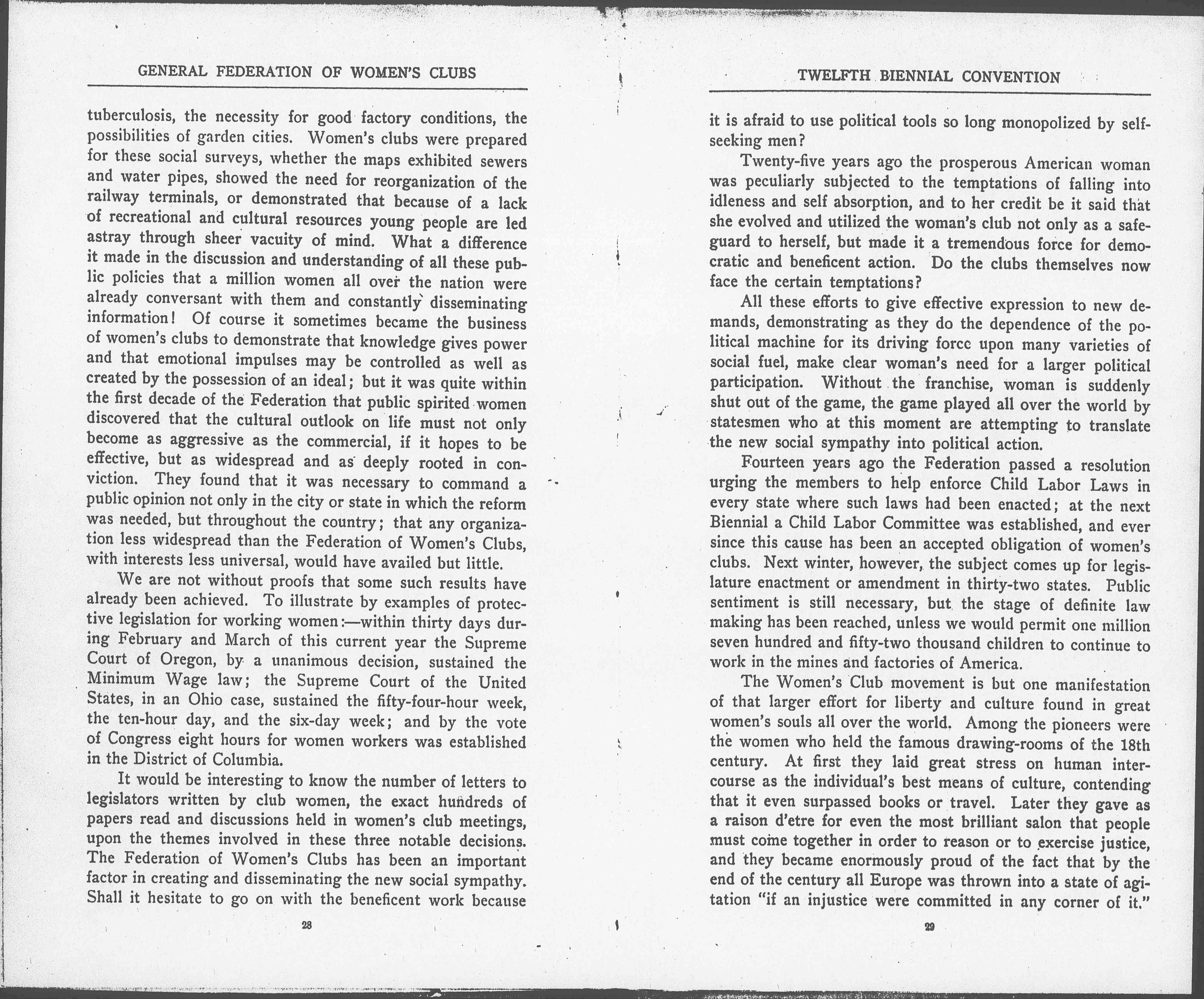 GENERAL FEDERATION OF WOMEN'S CLUBS

tuberculosis, the necessity for good factory conditions, the possibilities of garden cities. Women's clubs were prepared for these social surveys, whether the maps exhibited sewers and water pipes, showed the need for reorganization of the railway terminals, or demonstrated that because of a lack of recreational and cultural resources young people are led astray through sheer vacuity of mind. What a difference it made in the discussion and understanding of all these public policies that a million women all over the nation were already conversant with them and constantly disseminating information! Of course it sometimes became the business of women's clubs to demonstrate that knowledge gives power and that emotional impulses may be controlled as well as created by the possession of an ideal; but it was quite within the first decade of the Federation that public spirited women discovered that the cultural outlook on life must not only become as aggressive as the commercial, if it hopes to be effective, but as widespread and as deeply rooted in conviction. They found that it was necessary to command a public opinion not only in the city or state in which the reform was needed, but throughout the country; that any organization less widespread than the Federation of Women's Clubs, with interests less universal, would have availed but little.

We are not without proofs that some such results have already been achieved. To illustrate by examples of protective legislation for working women:—within thirty days during February and March of this current year the Supreme Court of Oregon, by a unanimous decision, sustained the Minimum Wage law; the Supreme Court of the United States, in an Ohio case, sustained the fifty-four-hour week, the ten-hour day, and the six-day week; and by the vote of Congress eight hours for women workers was established in the District of Columbia.

It would be interesting to know the number of letters to legislators written by club women, the exact hundreds of papers read and discussions held in women's club meetings, upon the themes involved in these three notable decisions. The Federation of Women's Clubs has been an important factor in creating and disseminating the new social sympathy. Shall it hesitate to go on with the beneficent work because

28

TWELFTH BIENNIAL CONVENTION

it is afraid to use political tools so long monopolized by self-seeking men?

Twenty-five years ago the prosperous American woman was peculiarly subjected to the temptations of falling into idleness and self absorption, and to her credit be it said that she evolved and utilized the woman's club not only as a safeguard to herself, but made it a tremendous force for democratic and beneficent action. Do the clubs themselves now face the certain temptations?

All these efforts to give effective expression to new demands, demonstrating as they do the dependence of the political machine for its driving force upon many varieties of social fuel, make clear woman's need for a larger political participation. Without the franchise, woman is suddenly shut out of the game, the game played all over the world by statesmen who at this moment are attempting to translate the new social sympathy into political action.

Fourteen years ago the Federation passed a resolution urging the members to help enforce Child Labor Laws in every state where such laws had been enacted; at the next Biennial a Child Labor Committee was established, and ever since this cause has been an accepted obligation of women's clubs. Next winter, however, the subject comes up for legislature enactment or amendment in thirty-two states. Public sentiment is still necessary, but the stage of definite law making has been reached, unless we would permit one million seven hundred and fifty-two thousand children to continue to work in the mines and factories of America.

The Women's Club movement is but one manifestation of that larger effort for liberty and culture found in great women's souls all over the world. Among the pioneers were the women who held the famous drawing-rooms of the 18th century. At first they laid great stress on human intercourse as the individual's best means of culture, contending that it even surpassed books or travel. Later they gave as a raison d'etre for even the most brilliant salon that people must come together in order to reason or to exercise justice, and they became enormously proud of the fact that by the end of the century all Europe was thrown into a state of agitation "if an injustice were committed in any corner of it."

29